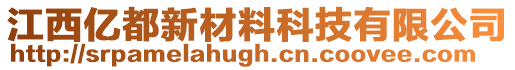 江西亿都新材料科技有限公司
http://srpamelahugh.cn.coovee.com